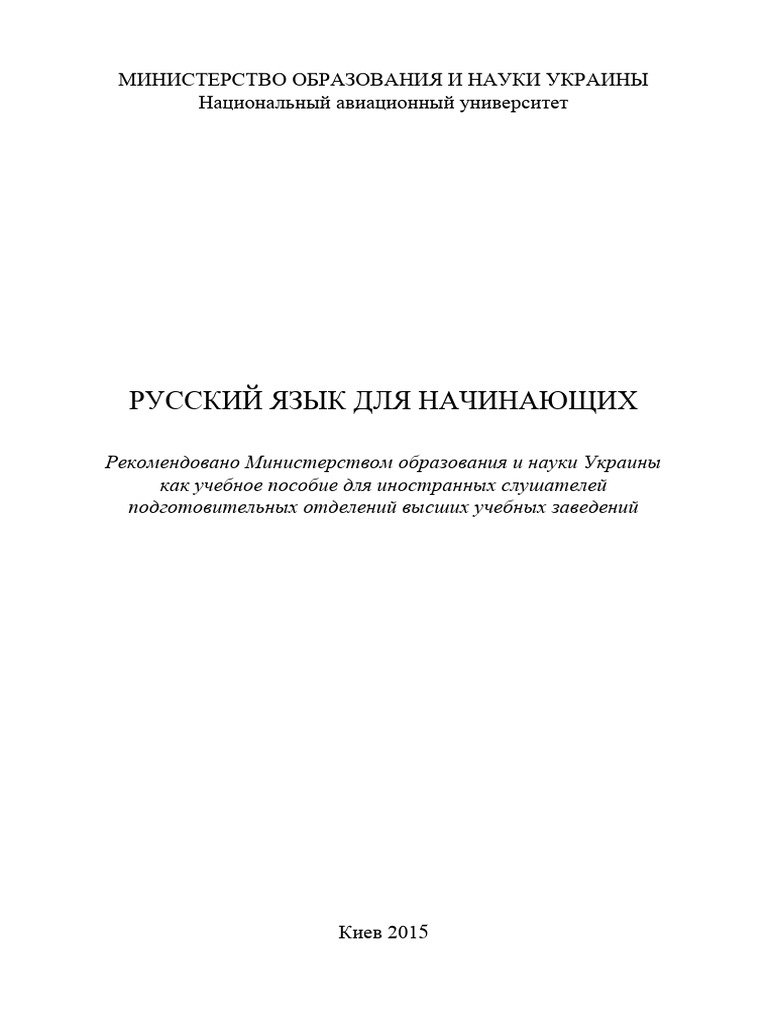 МИНИСТЕРСТВО ОБРАЗОВАНИЯ И НАУКИ УКРАИНЫ
Национальный авиационный университет

РУССКИЙ ЯЗЫК ДЛЯ НАЧИНАЮЩИХ

Рекомендовано Министерством образования и науки Украины как учебное пособие для иностранных слушателей подготовительных отделений высших учебных заведений

Киев 2015